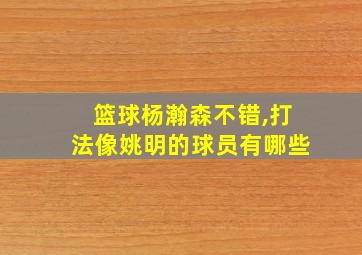 篮球杨瀚森不错,打法像姚明的球员有哪些